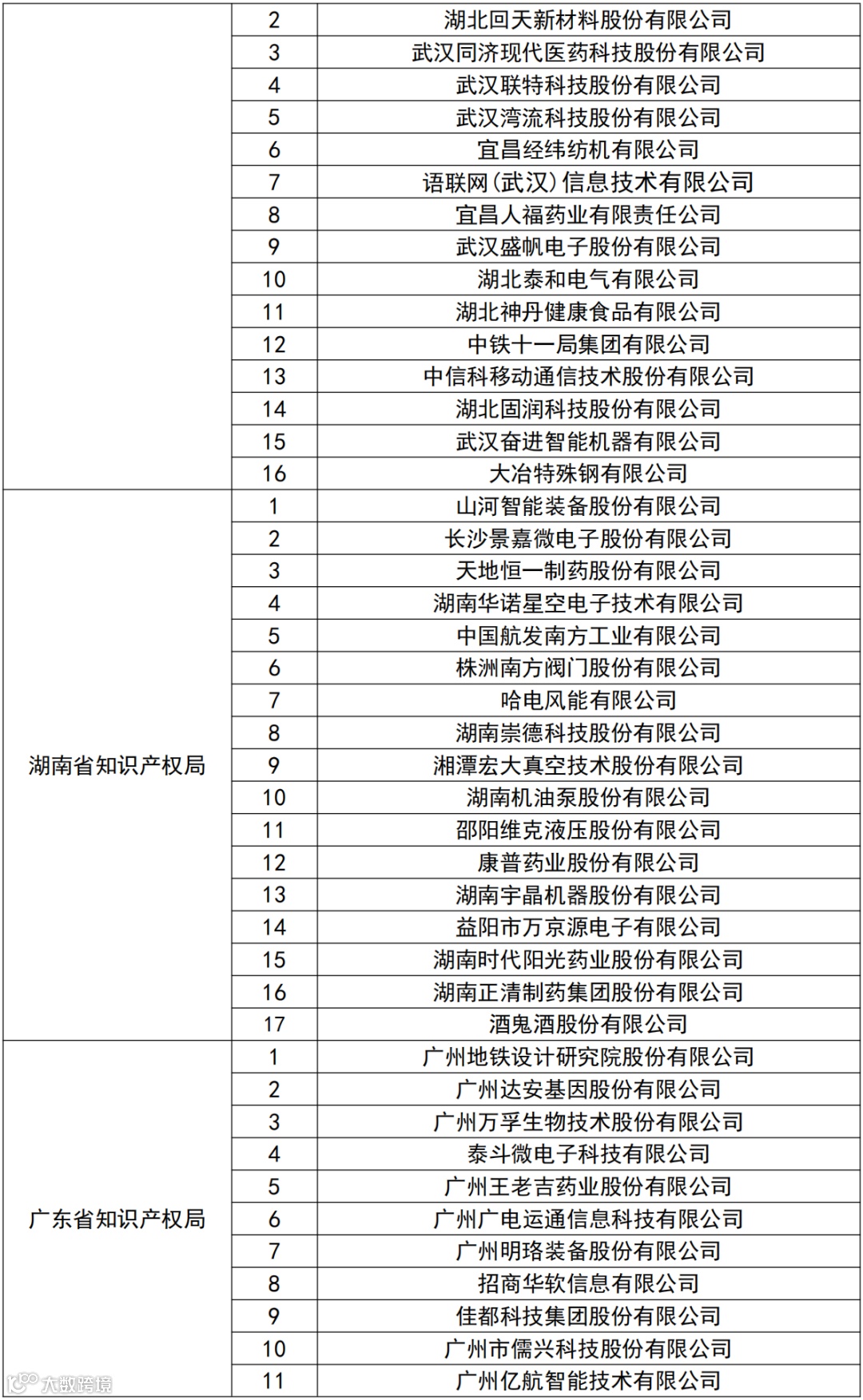 |  | 2 | 湖北回天新材料股份有限公司 |
|---|---|---|
|  | 3 | 武汉同济现代医药科技股份有限公司 |
|  | 4 | 武汉联特科技股份有限公司 |
|  | 5 | 武汉湾流科技股份有限公司 |
|  | 6 | 宜昌经纬纺机有限公司 |
|  | 7 | 语联网(武汉)信息技术有限公司 |
|  | 8 | 宜昌人福药业有限责任公司 |
|  | 9 | 武汉盛帆电子股份有限公司 |
|  | 10 | 湖北泰和电气有限公司 |
|  | 11 | 湖北神丹健康食品有限公司 |
|  | 12 | 中铁十一局集团有限公司 |
|  | 13 | 中信科移动通信技术股份有限公司 |
|  | 14 | 湖北固润科技股份有限公司 |
|  | 15 | 武汉奋进智能机器有限公司 |
|  | 16 | 大冶特殊钢有限公司 |
| 湖南省知识产权局 | 1 | 山河智能装备股份有限公司 |
|  | 2 | 长沙景嘉微电子股份有限公司 |
|  | 3 | 天地恒一制药股份有限公司 |
|  | 4 | 湖南华诺星空电子技术有限公司 |
|  | 5 | 中国航发南方工业有限公司 |
|  | 6 | 株洲南方阀门股份有限公司 |
|  | 7 | 哈电风能有限公司 |
|  | 8 | 湖南崇德科技股份有限公司 |
|  | 9 | 湘潭宏大真空技术股份有限公司 |
|  | 10 | 湖南机油泵股份有限公司 |
|  | 11 | 邵阳维克液压股份有限公司 |
|  | 12 | 康普药业股份有限公司 |
|  | 13 | 湖南宇晶机器股份有限公司 |
|  | 14 | 益阳市万京源电子有限公司 |
|  | 15 | 湖南时代阳光药业股份有限公司 |
|  | 16 | 湖南正清制药集团股份有限公司 |
|  | 17 | 酒鬼酒股份有限公司 |
| 广东省知识产权局 | 1 | 广州地铁设计研究院股份有限公司 |
|  | 2 | 广州达安基因股份有限公司 |
|  | 3 | 广州万孚生物技术股份有限公司 |
|  | 4 | 泰斗微电子科技有限公司 |
|  | 5 | 广州王老吉药业股份有限公司 |
|  | 6 | 广州广电运通信息科技有限公司 |
|  | 7 | 广州明珞装备股份有限公司 |
|  | 8 | 招商华软信息有限公司 |
|  | 9 | 佳都科技集团股份有限公司 |
|  | 10 | 广州市儒兴科技股份有限公司 |
|  | 11 | 广州亿航智能技术有限公司 |

大数跨境